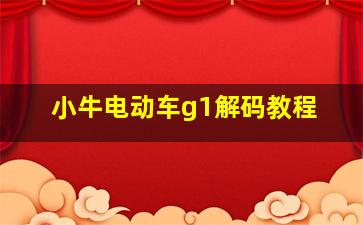 小牛电动车g1解码教程